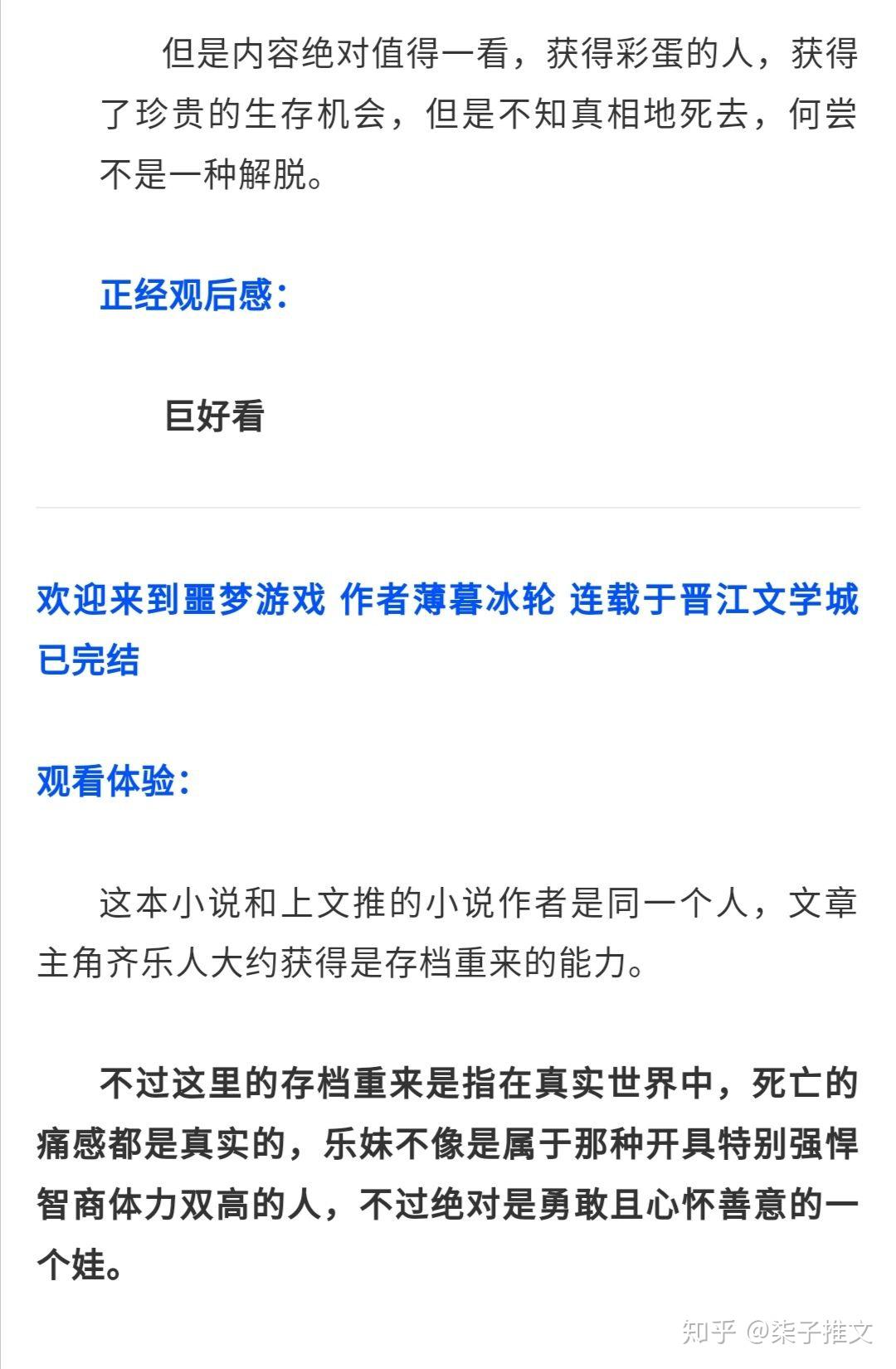 但是内容绝对值得一看，获得彩蛋的人，获得了珍贵的生存机会，但是不知真相地死去，何尝不是一种解脱。

正经观后感：

巨好看

欢迎来到噩梦游戏 作者薄暮冰轮 连载于晋江文学城 已完结

观看体验：

这本小说和上文推的小说作者是同一个人，文章主角齐乐人大约获得是存档重来的能力。

不过这里的存档重来是指在真实世界中，死亡的痛感都是真实的，乐妹不像是属于那种开具特别强悍智商体力双高的人，不过绝对是勇敢且心怀善意的一个娃。

知乎 @柒子推文